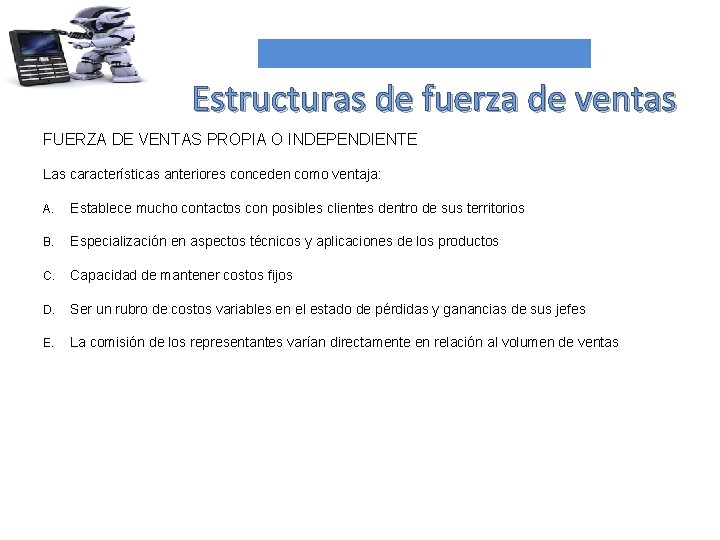 Estructuras de fuerza de ventas

FUERZA DE VENTAS PROPIA O INDEPENDIENTE

Las características anteriores conceden como ventaja:

A. Establece mucho contactos con posibles clientes dentro de sus territorios

B. Especialización en aspectos técnicos y aplicaciones de los productos

C. Capacidad de mantener costos fijos

D. Ser un rubro de costos variables en el estado de pérdidas y ganancias de sus jefes

E. La comisión de los representantes varían directamente en relación al volumen de ventas